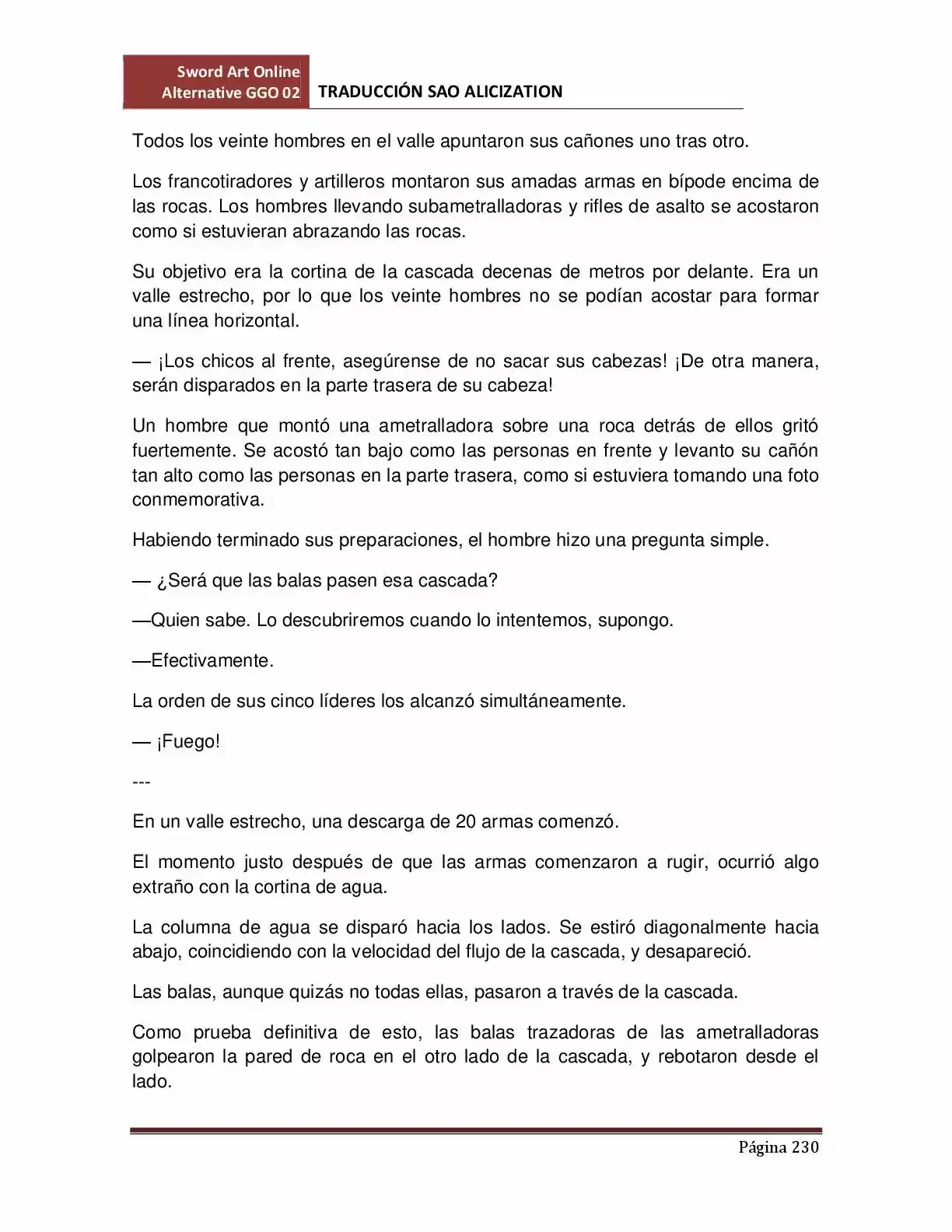 Sword Art Online
Alternative GGO 02

TRADUCCIÓN SAO ALICIZATION

Todos los veinte hombres en el valle apuntaron sus cañones uno tras otro.

Los francotiradores y artilleros montaron sus amadas armas en bípode encima de las rocas. Los hombres llevando subametralladoras y rifles de asalto se acostaron como si estuvieran abrazando las rocas.

Su objetivo era la cortina de la cascada decenas de metros por delante. Era un valle estrecho, por lo que los veinte hombres no se podían acostar para formar una línea horizontal.

— ¡Los chicos al frente, asegúrense de no sacar sus cabezas! ¡De otra manera, serán disparados en la parte trasera de su cabeza!

Un hombre que montó una ametralladora sobre una roca detrás de ellos gritó fuertemente. Se acostó tan bajo como las personas en frente y levanto su cañón tan alto como las personas en la parte trasera, como si estuviera tomando una foto conmemorativa.

Habiendo terminado sus preparaciones, el hombre hizo una pregunta simple.

— ¿Será que las balas pasen esa cascada?

—Quien sabe. Lo descubriremos cuando lo intentemos, supongo.

—Efectivamente.

La orden de sus cinco líderes los alcanzó simultáneamente.

— ¡Fuego!

---

En un valle estrecho, una descarga de 20 armas comenzó.

El momento justo después de que las armas comenzaron a rugir, ocurrió algo extraño con la cortina de agua.

La columna de agua se disparó hacia los lados. Se estiró diagonalmente hacia abajo, coincidiendo con la velocidad del flujo de la cascada, y desapareció.

Las balas, aunque quizás no todas ellas, pasaron a través de la cascada.

Como prueba definitiva de esto, las balas trazadoras de las ametralladoras golpearon la pared de roca en el otro lado de la cascada, y rebotaron desde el lado.

Página 230